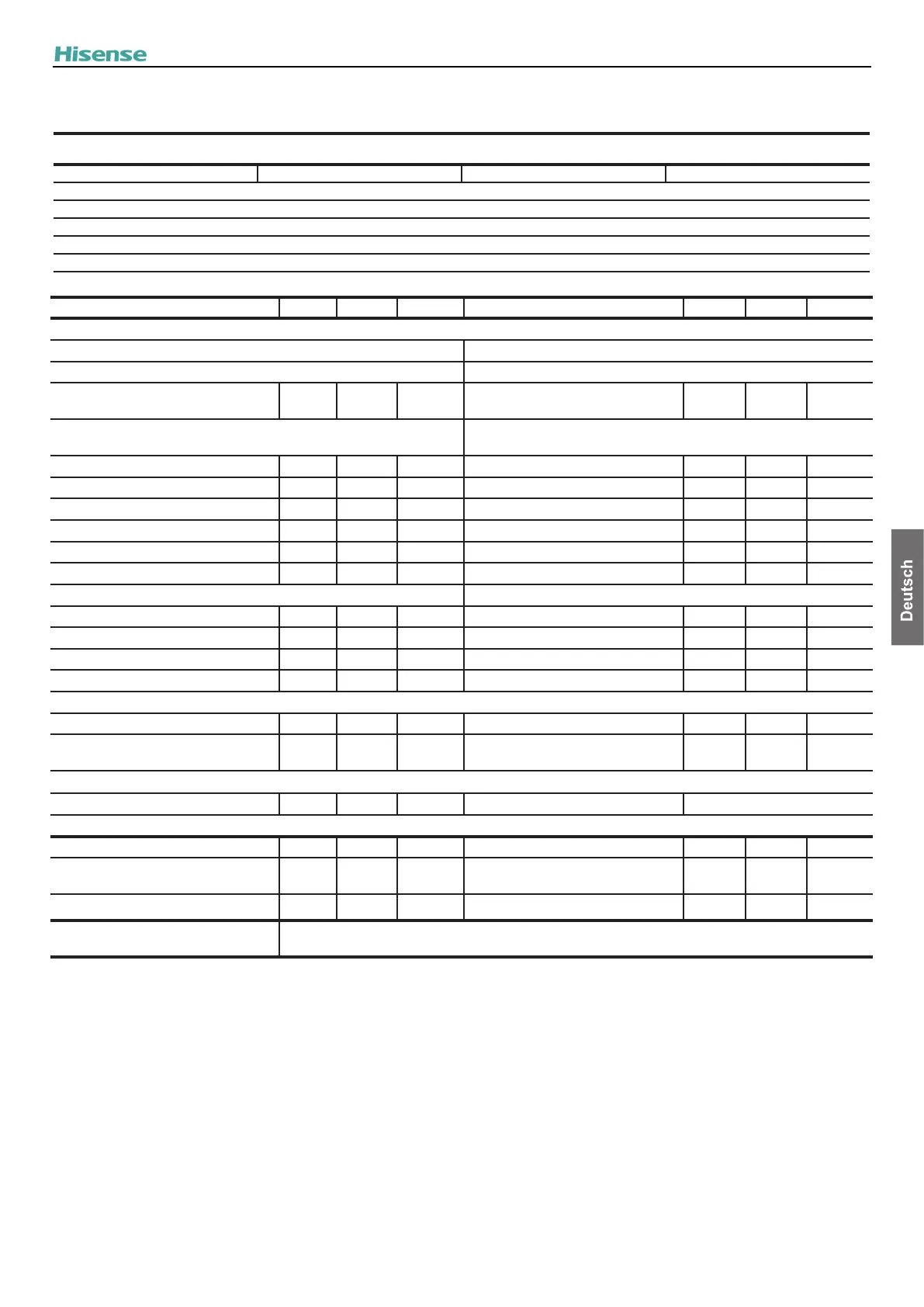 Hisense

Deutsch